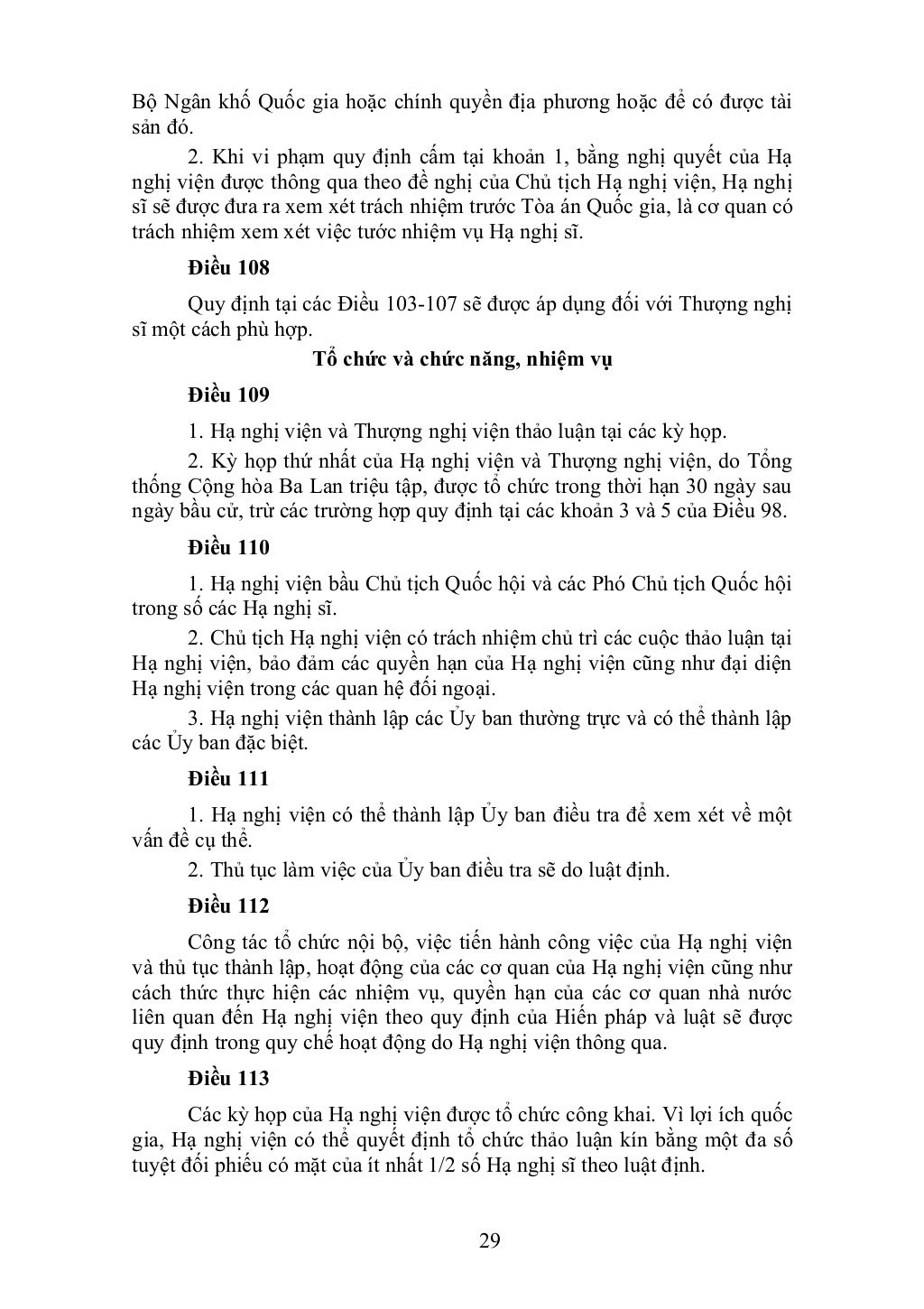 Bộ Ngân khố Quốc gia hoặc chính quyền địa phương hoặc để có được tài sản đó.

2. Khi vi phạm quy định cấm tại khoản 1, bằng nghị quyết của Hạ nghị viện được thông qua theo đề nghị của Chủ tịch Hạ nghị viện, Hạ nghị sĩ sẽ được đưa ra xem xét trách nhiệm trước Tòa án Quốc gia, là cơ quan có trách nhiệm xem xét việc tước nhiệm vụ Hạ nghị sĩ.

Điều 108

Quy định tại các Điều 103-107 sẽ được áp dụng đối với Thượng nghị sĩ một cách phù hợp.

Tổ chức và chức năng, nhiệm vụ

Điều 109

1. Hạ nghị viện và Thượng nghị viện thảo luận tại các kỳ họp.

2. Kỳ họp thứ nhất của Hạ nghị viện và Thượng nghị viện, do Tổng thống Cộng hòa Ba Lan triệu tập, được tổ chức trong thời hạn 30 ngày sau ngày bầu cử, trừ các trường hợp quy định tại các khoản 3 và 5 của Điều 98.

Điều 110

1. Hạ nghị viện bầu Chủ tịch Quốc hội và các Phó Chủ tịch Quốc hội trong số các Hạ nghị sĩ.

2. Chủ tịch Hạ nghị viện có trách nhiệm chủ trì các cuộc thảo luận tại Hạ nghị viện, bảo đảm các quyền hạn của Hạ nghị viện cũng như đại diện Hạ nghị viện trong các quan hệ đối ngoại.

3. Hạ nghị viện thành lập các Ủy ban thường trực và có thể thành lập các Ủy ban đặc biệt.

Điều 111

1. Hạ nghị viện có thể thành lập Ủy ban điều tra để xem xét về một vấn đề cụ thể.

2. Thủ tục làm việc của Ủy ban điều tra sẽ do luật định.

Điều 112

Công tác tổ chức nội bộ, việc tiến hành công việc của Hạ nghị viện và thủ tục thành lập, hoạt động của các cơ quan của Hạ nghị viện cũng như cách thức thực hiện các nhiệm vụ, quyền hạn của các cơ quan nhà nước liên quan đến Hạ nghị viện theo quy định của Hiến pháp và luật sẽ được quy định trong quy chế hoạt động do Hạ nghị viện thông qua.

Điều 113

Các kỳ họp của Hạ nghị viện được tổ chức công khai. Vì lợi ích quốc gia, Hạ nghị viện có thể quyết định tổ chức thảo luận kín bằng một đa số tuyệt đối phiếu có mặt của ít nhất 1/2 số Hạ nghị sĩ theo luật định.

29